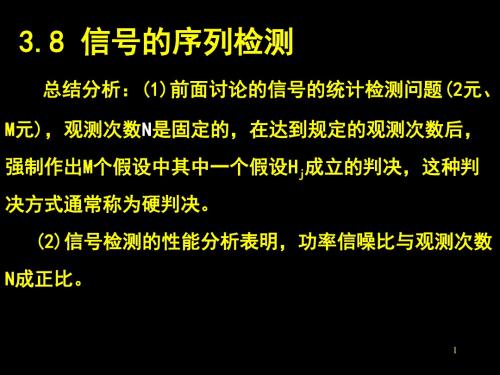 3.8 信号的序列检测

总结分析：(1)前面讨论的信号的统计检测问题(2元、M元)，观测次数N是固定的，在达到规定的观测次数后，强制作出M个假设中其中一个假设$H_j$成立的判决，这种判决方式通常称为硬判决。

(2)信号检测的性能分析表明，功率信噪比与观测次数N成正比。

1